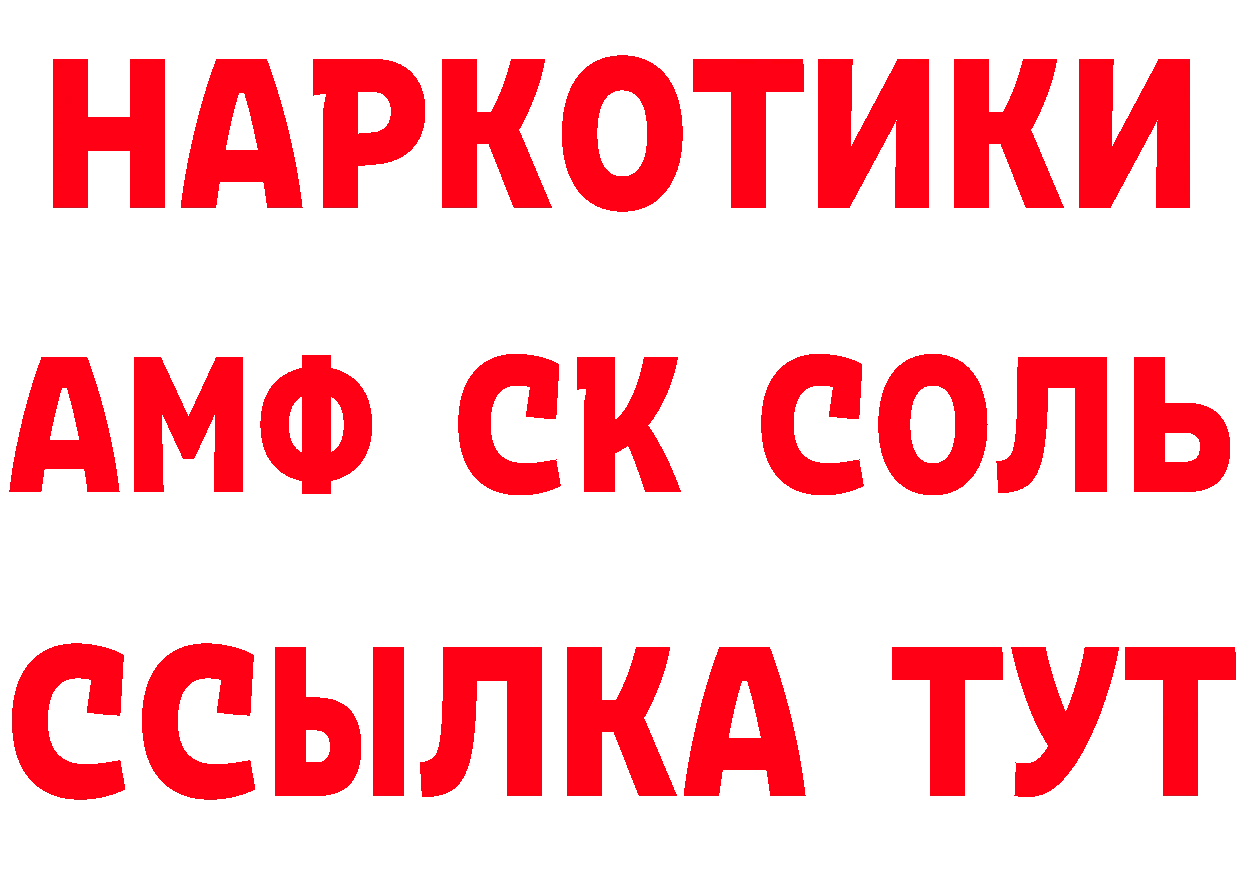 НАРКОТИКИ

АМФ СК СОЛЬ

ССЫЛКА ТУТ